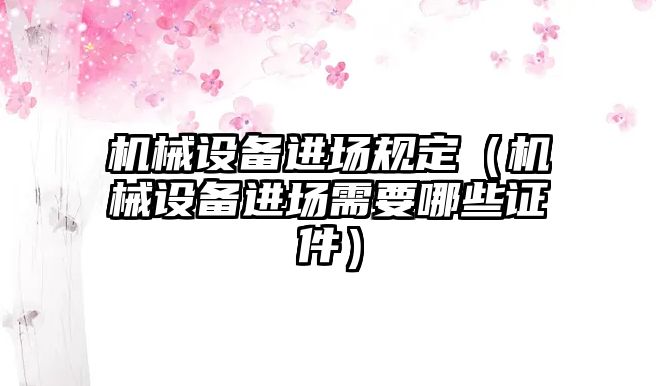 机械设备进场规定（机械设备进场需要哪些证件）